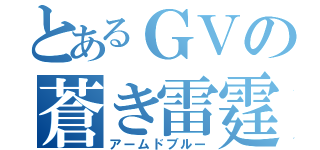 とあるＧＶの
蒼き雷霆
アームドブルー